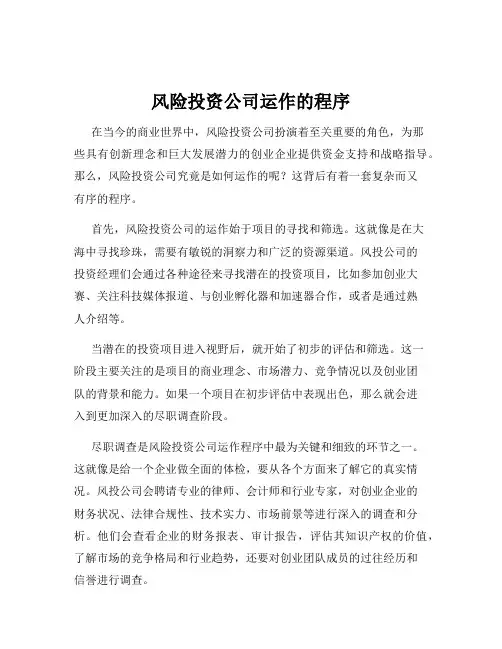 风险投资公司运作的程序

在当今的商业世界中，风险投资公司扮演着至关重要的角色，为那些具有创新理念和巨大发展潜力的创业企业提供资金支持和战略指导。那么，风险投资公司究竟是如何运作的呢？这背后有着一套复杂而又有序的程序。

首先，风险投资公司的运作始于项目的寻找和筛选。这就像是在大海中寻找珍珠，需要有敏锐的洞察力和广泛的资源渠道。风投公司的投资经理们会通过各种途径来寻找潜在的投资项目，比如参加创业大赛、关注科技媒体报道、与创业孵化器和加速器合作，或者是通过熟人介绍等。

当潜在的投资项目进入视野后，就开始了初步的评估和筛选。这一阶段主要关注的是项目的商业理念、市场潜力、竞争情况以及创业团队的背景和能力。如果一个项目在初步评估中表现出色，那么就会进入到更加深入的尽职调查阶段。

尽职调查是风险投资公司运作程序中最为关键和细致的环节之一。这就像是给一个企业做全面的体检，要从各个方面来了解它的真实情况。风投公司会聘请专业的律师、会计师和行业专家，对创业企业的财务状况、法律合规性、技术实力、市场前景等进行深入的调查和分析。他们会查看企业的财务报表、审计报告，评估其知识产权的价值，了解市场的竞争格局和行业趋势，还要对创业团队成员的过往经历和信誉进行调查。